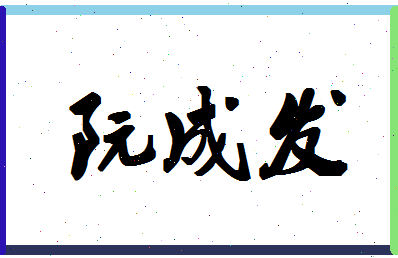 阮成发